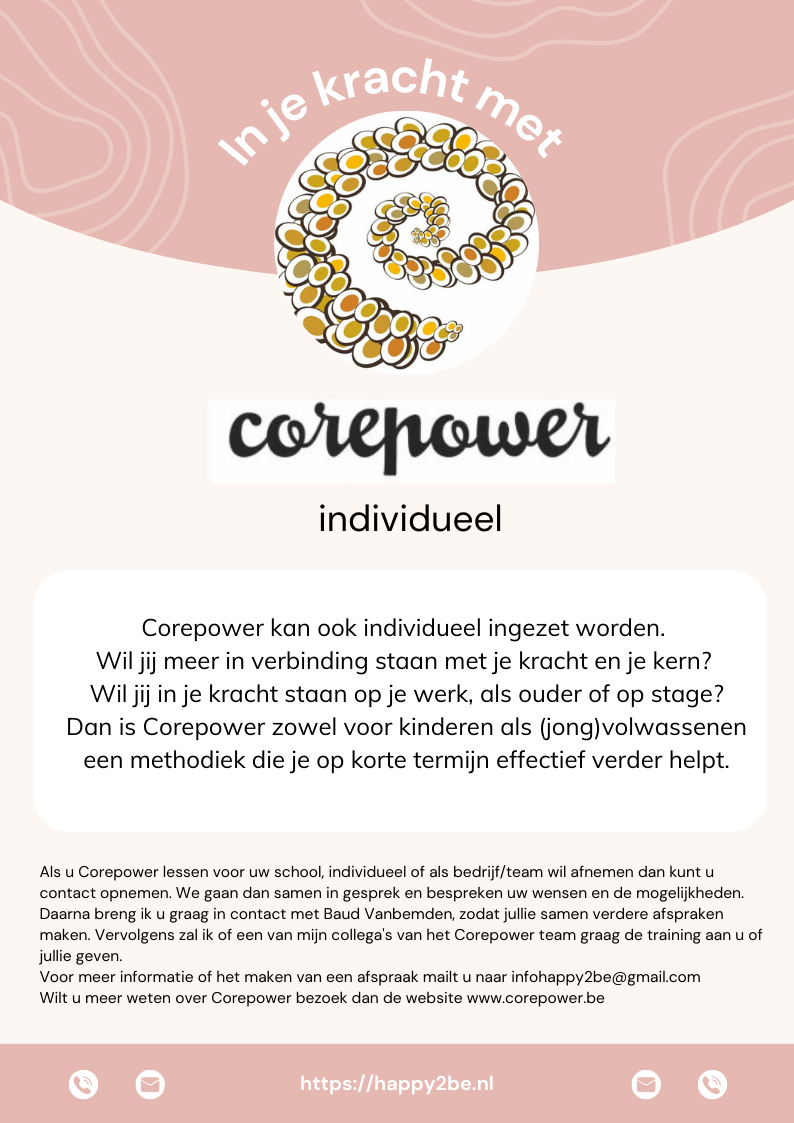 In je kracht met

corepower

individueel

Corepower kan ook individueel ingezet worden.
Wil jij meer in verbinding staan met je kracht en je kern?
Wil jij in je kracht staan op je werk, als ouder of op stage?
Dan is Corepower zowel voor kinderen als (jong)volwassenen een methodiek die je op korte termijn effectief verder helpt.

Als u Corepower lessen voor uw school, individueel of als bedrijf/team wil afnemen dan kunt u contact opnemen. We gaan dan samen in gesprek en bespreken uw wensen en de mogelijkheden. Daarna breng ik u graag in contact met Baud Vanbemden, zodat jullie samen verdere afspraken maken. Vervolgens zal ik of een van mijn collega's van het Corepower team graag de training aan u of jullie geven.
Voor meer informatie of het maken van een afspraak mailt u naar infohappy2be@gmail.com
Wilt u meer weten over Corepower bezoek dan de website www.corepower.be

https://happy2be.nl